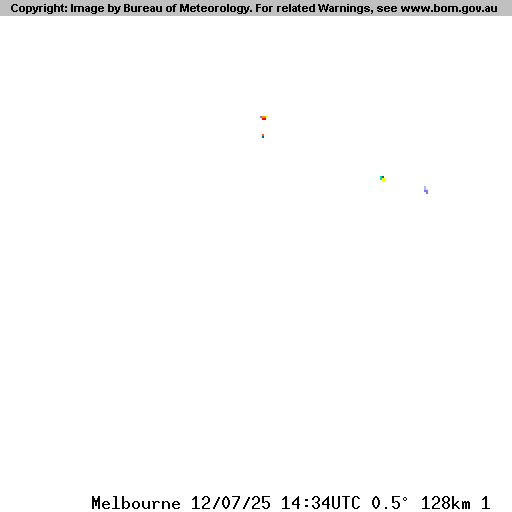 Copyright: Image by Bureau of Meteorology. For related Warnings, see www.bom.gov.au

Melbourne 12/07/25 14:34UTC 0.5° 128km 1